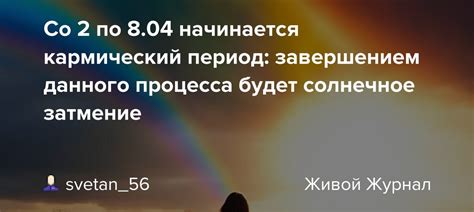 Со 2 по 8.04 начинается кармический период: завершением данного процесса будет солнечное затмение

svetan_56

Живой Журнал